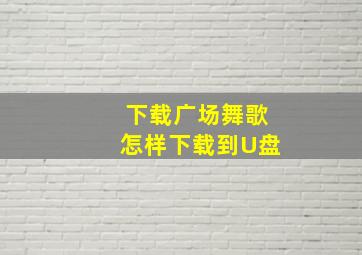 下载广场舞歌
怎样下载到U盘